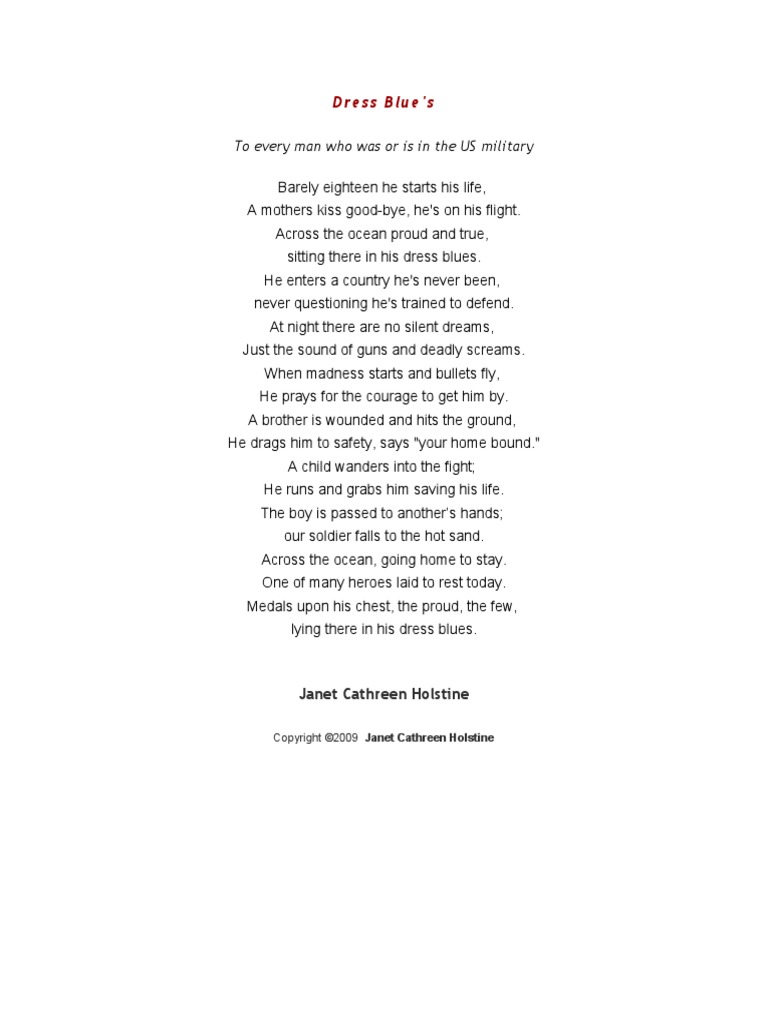 Dress Blue's

To every man who was or is in the US military

Barely eighteen he starts his life,
A mothers kiss good-bye, he's on his flight.
Across the ocean proud and true,
sitting there in his dress blues.
He enters a country he's never been,
never questioning he's trained to defend.
At night there are no silent dreams,
Just the sound of guns and deadly screams.
When madness starts and bullets fly,
He prays for the courage to get him by.
A brother is wounded and hits the ground,
He drags him to safety, says "your home bound."
A child wanders into the fight;
He runs and grabs him saving his life.
The boy is passed to another's hands;
our soldier falls to the hot sand.
Across the ocean, going home to stay.
One of many heroes laid to rest today.
Medals upon his chest, the proud, the few,
lying there in his dress blues.

Janet Cathreen Holstine

Copyright ©2009 Janet Cathreen Holstine